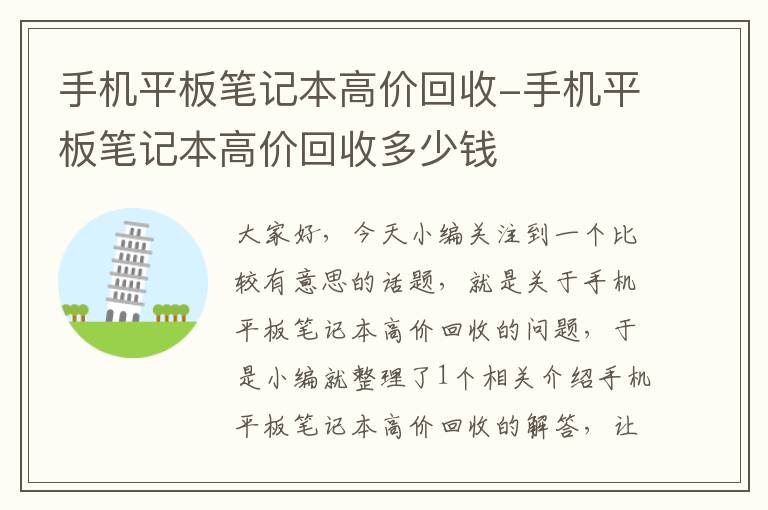 手机平板笔记本高价回收-手机平板笔记本高价回收多少钱

大家好，今天小编关注到一个比较有意思的话题，就是关于手机平板笔记本高价回收的问题，于是小编就整理了1个相关介绍手机平板笔记本高价回收的解答，让